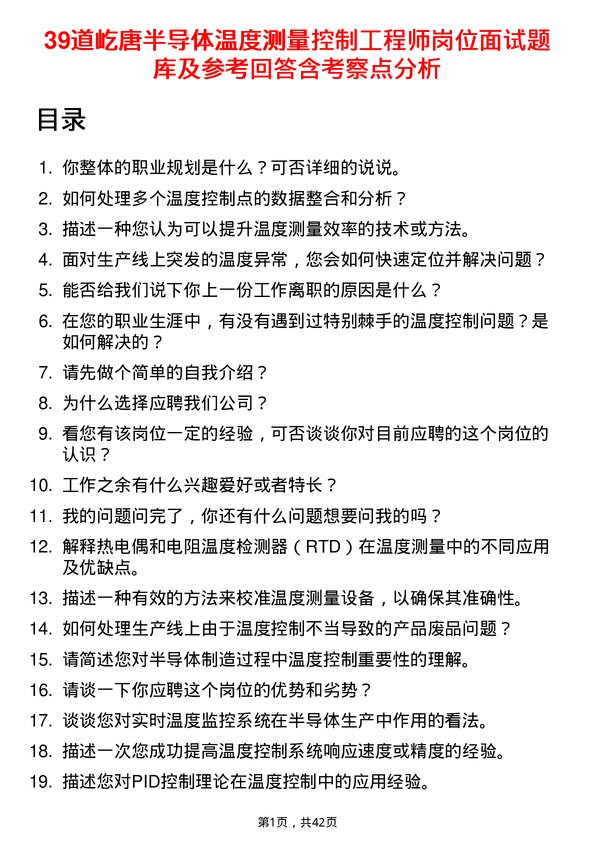 39道屹唐半导体温度测量控制工程师岗位面试题库及参考回答含考察点分析

目录

1. 你整体的职业规划是什么？可否详细的说说。
2. 如何处理多个温度控制点的数据整合和分析？
3. 描述一种您认为可以提升温度测量效率的技术或方法。
4. 面对生产线上突发的温度异常，您会如何快速定位并解决问题？
5. 能否给我们说下你上一份工作离职的原因是什么？
6. 在您的职业生涯中，有没有遇到过特别棘手的温度控制问题？是如何解决的？
7. 请先做个简单的自我介绍？
8. 为什么选择应聘我们公司？
9. 看您有该岗位一定的经验，可否谈谈你对目前应聘的这个岗位的认识？
10. 工作之余有什么兴趣爱好或者特长？
11. 我的问题问完了，你还有什么问题想要问我的吗？
12. 解释热电偶和电阻温度检测器（RTD）在温度测量中的不同应用及优缺点。
13. 描述一种有效的方法来校准温度测量设备，以确保其准确性。
14. 如何处理生产线上由于温度控制不当导致的产品废品问题？
15. 请简述您对半导体制造过程中温度控制重要性的理解。
16. 请谈一下你应聘这个岗位的优势和劣势？
17. 谈谈您对实时温度监控系统在半导体生产中作用的看法。
18. 描述一次您成功提高温度控制系统响应速度或精度的经验。
19. 描述您对PID控制理论在温度控制中的应用经验。

第1页，共42页